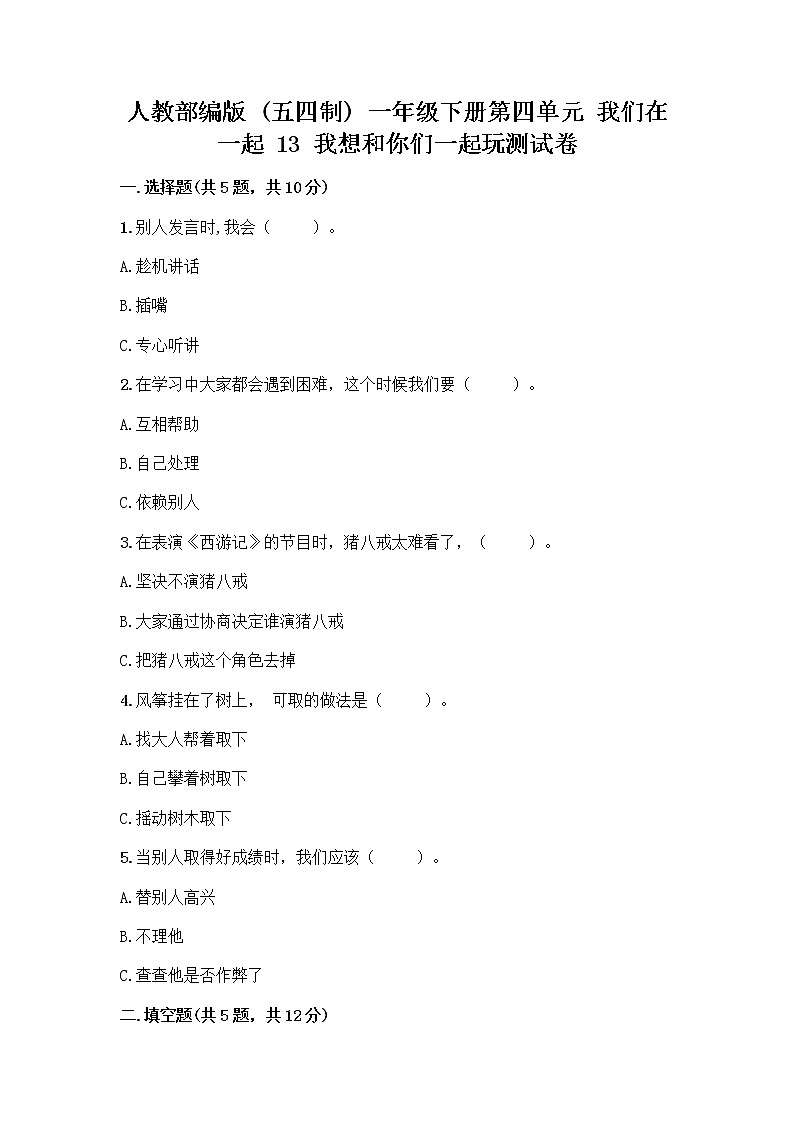 人教部编版（五四制）一年级下册第四单元 我们在一起 13 我想和你们一起玩测试卷

一.选择题(共5题，共10分)

1.别人发言时,我会（　　）。

A.趁机讲话

B.插嘴

C.专心听讲

2.在学习中大家都会遇到困难，这个时候我们要（　　）。

A.互相帮助

B.自己处理

C.依赖别人

3.在表演《西游记》的节目时，猪八戒太难看了，（　　）。

A.坚决不演猪八戒

B.大家通过协商决定谁演猪八戒

C.把猪八戒这个角色去掉

4.风筝挂在了树上，　可取的做法是（　　）。

A.找大人帮着取下

B.自己攀着树取下

C.摇动树木取下

5.当别人取得好成绩时，我们应该（　　）。

A.替别人高兴

B.不理他

C.查查他是否作弊了

二.填空题(共5题，共12分)